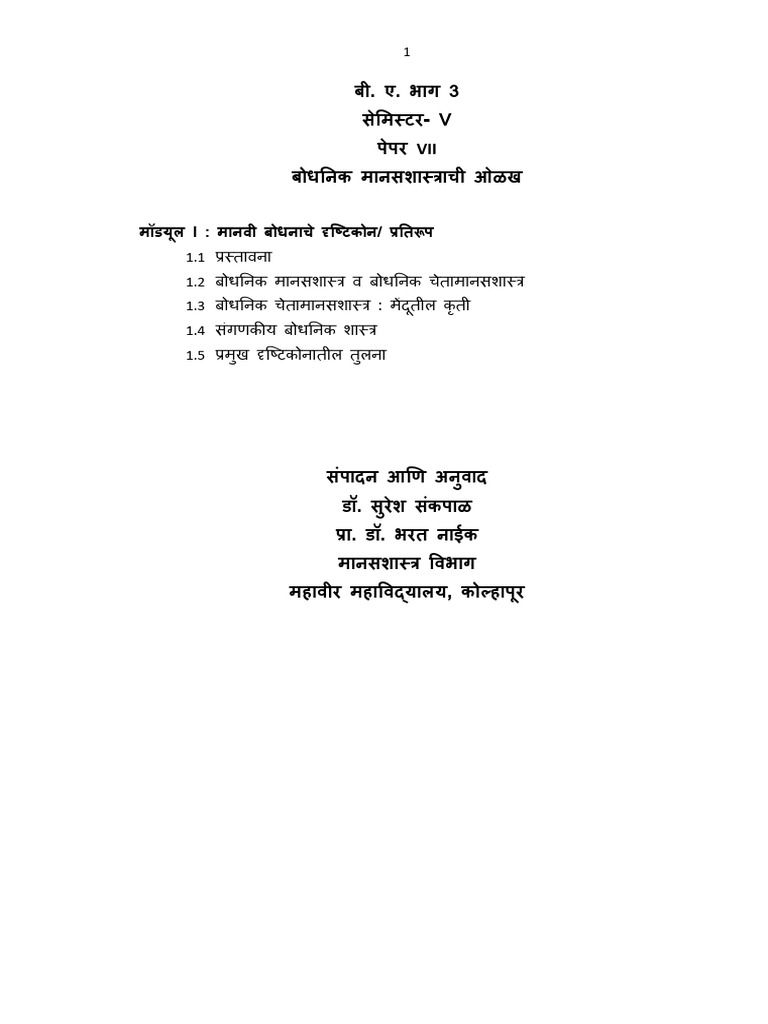 1

बी. ए. भाग 3

सेमिस्टर- V

पेपर VII

बोधनिक मानसशास्त्राची ओळख

मॉड्यूल I : मानवी बोधनाचे दृष्टिकोन/ प्रतिरूप

1.1 प्रस्तावना

1.2 बोधनिक मानसशास्त्र व बोधनिक चेतामानसशास्त्र

1.3 बोधनिक चेतामानसशास्त्र : मेंदूतील कृती

1.4 संगणकीय बोधनिक शास्त्र

1.5 प्रमुख दृष्टिकोनातील तुलना

संपादन आणि अनुवाद

डॉ. सुरेश संकपाळ

प्रा. डॉ. भरत नाईक

मानसशास्त्र विभाग

महावीर महाविद्यालय, कोल्हापूर